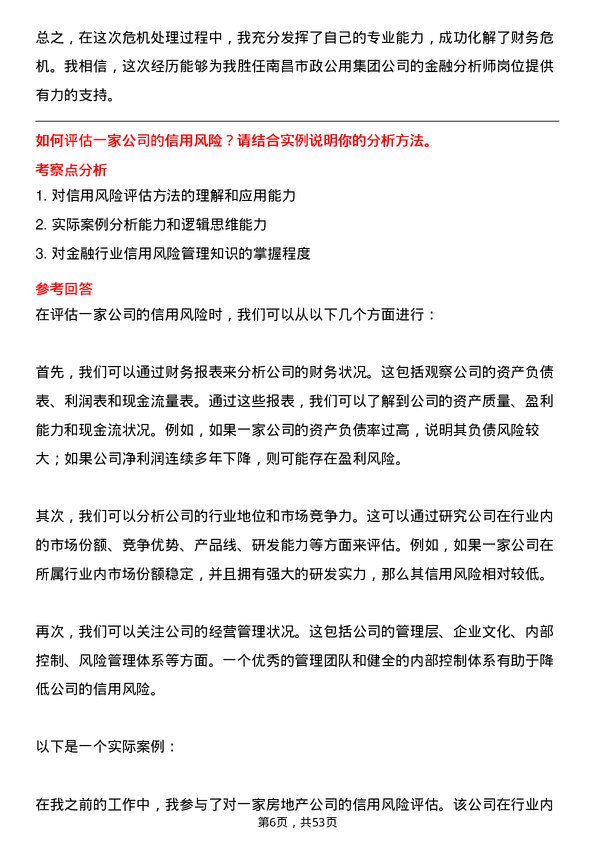 总之，在这次危机处理过程中，我充分发挥了自己的专业能力，成功化解了财务危机。我相信，这次经历能够为我胜任南昌市政公用集团公司的金融分析师岗位提供有力的支持。

如何评估一家公司的信用风险？请结合实例说明你的分析方法。

考察点分析

1. 对信用风险评估方法的理解和应用能力
2. 实际案例分析能力和逻辑思维能力
3. 对金融行业信用风险管理知识的掌握程度

参考回答

在评估一家公司的信用风险时，我们可以从以下几个方面进行：

首先，我们可以通过财务报表来分析公司的财务状况。这包括观察公司的资产负债表、利润表和现金流量表。通过这些报表，我们可以了解到公司的资产质量、盈利能力和现金流状况。例如，如果一家公司的资产负债率过高，说明其负债风险较大；如果公司净利润连续多年下降，则可能存在盈利风险。

其次，我们可以分析公司的行业地位和市场竞争力。这可以通过研究公司在行业内的市场份额、竞争优势、产品线、研发能力等方面来评估。例如，如果一家公司在所属行业内市场份额稳定，并且拥有强大的研发实力，那么其信用风险相对较低。

再次，我们可以关注公司的经营管理状况。这包括公司的管理层、企业文化、内部控制、风险管理体系等方面。一个优秀的管理团队和健全的内部控制体系有助于降低公司的信用风险。

以下是一个实际案例：

在我之前的工作中，我参与了对一家房地产公司的信用风险评估。该公司在行业内

第6页，共53页